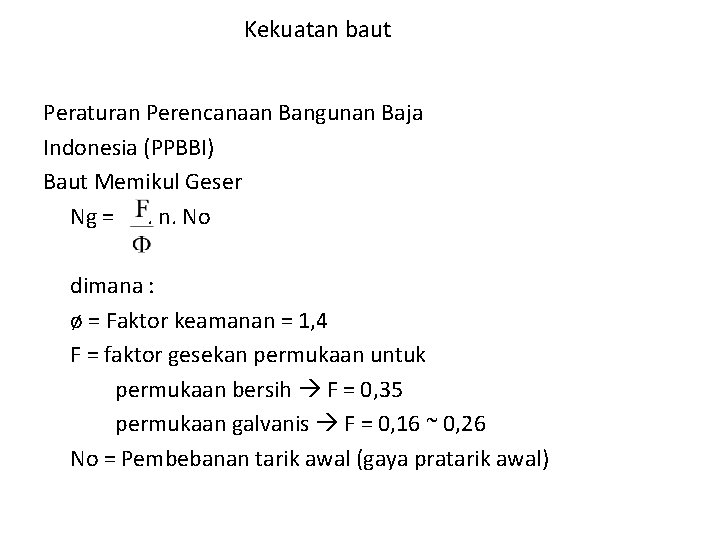 Kekuatan baut

Peraturan Perencanaan Bangunan Baja Indonesia (PPBBI)

Baut Memikul Geser

Ng = $\frac{F}{\Phi}$. n. No

dimana :

ø = Faktor keamanan = 1,4

F = faktor gesekan permukaan untuk

permukaan bersih → F = 0,35

permukaan galvanis → F = 0,16 ~ 0,26

No = Pembebanan tarik awal (gaya pratarik awal)